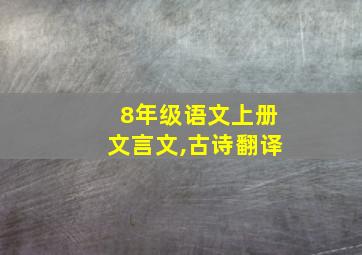 8年级语文上册
文言文,古诗翻译